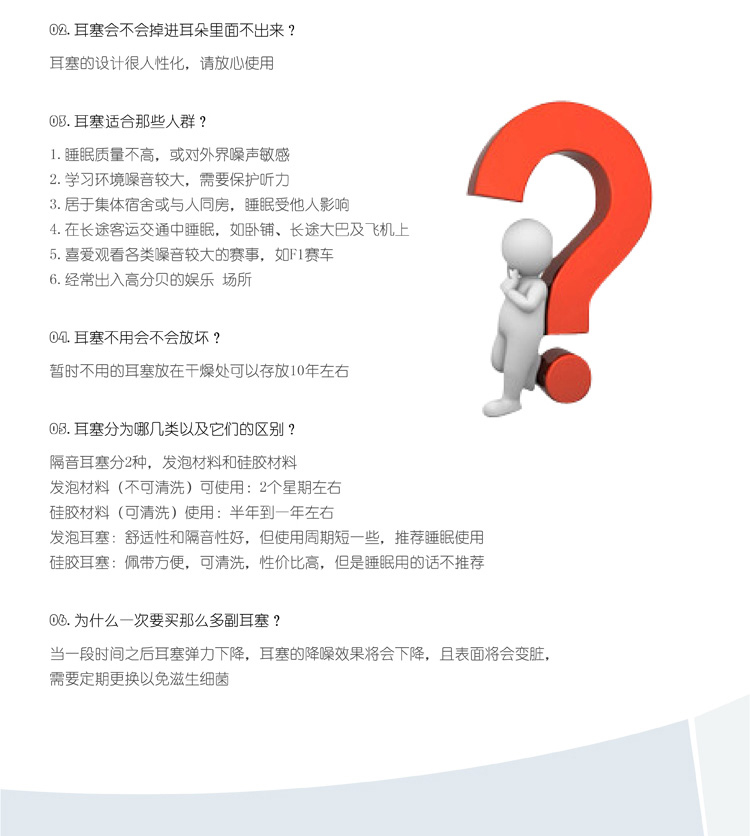 02. 耳塞会不会掉进耳朵里面不出来？

耳塞的设计很人性化，请放心使用

03. 耳塞适合那些人群？

1. 睡眠质量不高，或对外界噪声敏感
2. 学习环境噪音较大，需要保护听力
3. 居于集体宿舍或与人同房，睡眠受他人影响
4. 在长途客运交通中睡眠，如卧铺、长途大巴及飞机上
5. 喜爱观看各类噪音较大的赛事，如F1赛车
6. 经常出入高分贝的娱乐 场所

04. 耳塞不用会不会放坏？

暂时不用的耳塞放在干燥处可以存放10年左右

05. 耳塞分为哪几类以及它们的区别？

隔音耳塞分2种，发泡材料和硅胶材料
发泡材料（不可清洗）可使用：2个星期左右
硅胶材料（可清洗）使用：半年到一年左右
发泡耳塞：舒适性和隔音性好，但使用周期短一些，推荐睡眠使用
硅胶耳塞：佩带方便，可清洗，性价比高，但是睡眠用的话不推荐

06. 为什么一次要买那么多副耳塞？

当一段时间之后耳塞弹力下降，耳塞的降噪效果将会下降，且表面将会变脏，需要定期更换以免滋生细菌